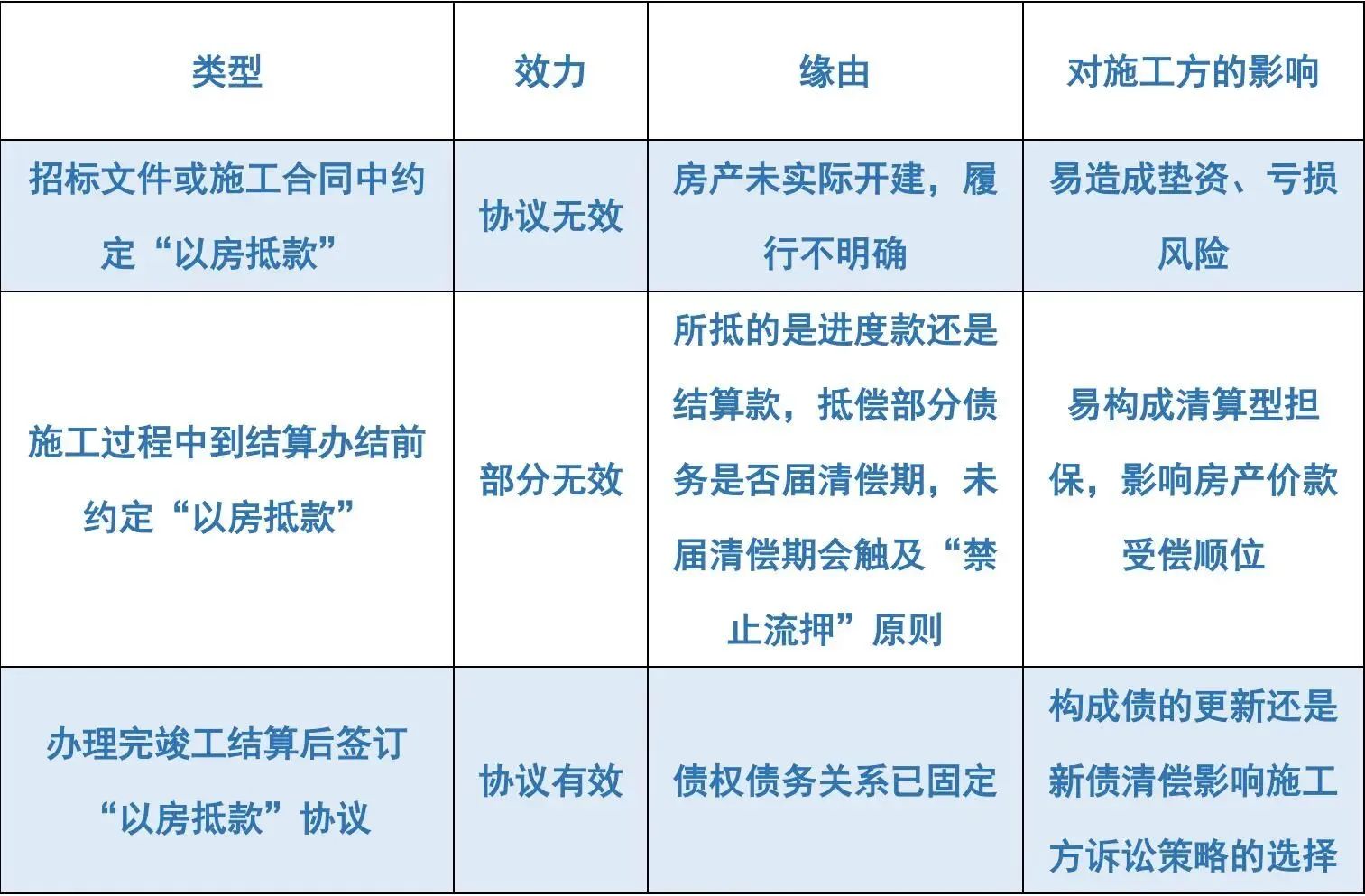 | 类型 | 效力 | 缘由 | 对施工方的影响 |
|---|---|---|---|
| 招标文件或施工合同中约定“以房抵款” | 协议无效 | 房产未实际开建，履行不明确 | 易造成垫资、亏损风险 |
| 施工过程中到结算办结前约定“以房抵款” | 部分无效 | 所抵的是进度款还是结算款，抵偿部分债务是否届清偿期，未届清偿期会触及“禁止流押”原则 | 易构成清算型担保，影响房产价款受偿顺位 |
| 办理完竣工结算后签订“以房抵款”协议 | 协议有效 | 债权债务关系已固定 | 构成债的更新还是新债清偿影响施工方诉讼策略的选择 |